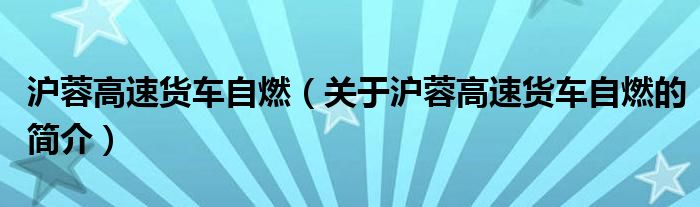 沪蓉高速货车自燃（关于沪蓉高速货车自燃的简介）